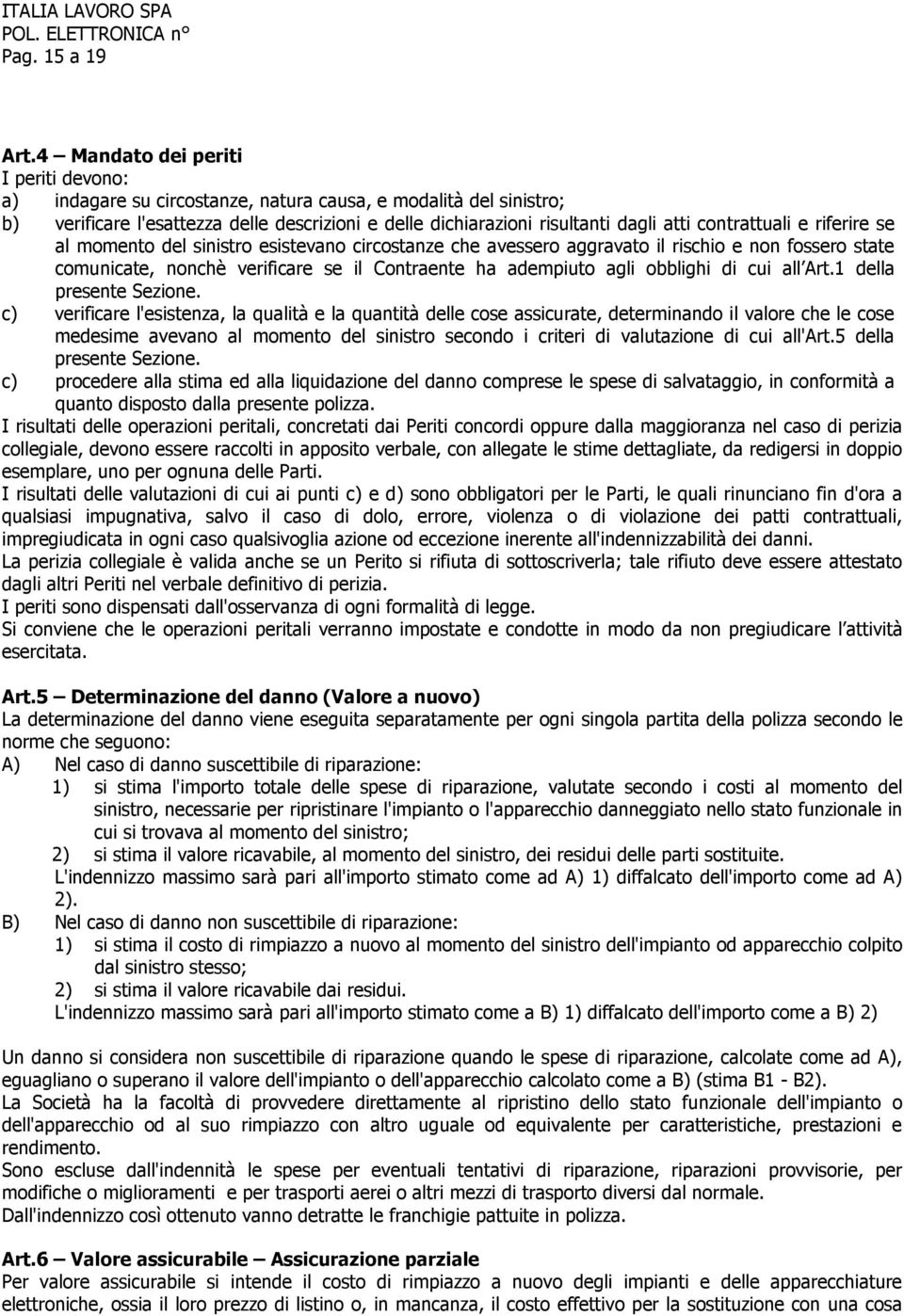 ITALIA LAVORO SPA
POL. ELETTRONICA n°
Pag. 15 a 19

Art.4 – Mandato dei periti
I periti devono:
a) indagare su circostanze, natura causa, e modalità del sinistro;
b) verificare l'esattezza delle descrizioni e delle dichiarazioni risultanti dagli atti contrattuali e riferire se al momento del sinistro esistevano circostanze che avessero aggravato il rischio e non fossero state comunicate, nonchè verificare se il Contraente ha adempiuto agli obblighi di cui all'Art.1 della presente Sezione.
c) verificare l'esistenza, la qualità e la quantità delle cose assicurate, determinando il valore che le cose medesime avevano al momento del sinistro secondo i criteri di valutazione di cui all'Art.5 della presente Sezione.
c) procedere alla stima ed alla liquidazione del danno comprese le spese di salvataggio, in conformità a quanto disposto dalla presente polizza.
I risultati delle operazioni peritali, concretati dai Periti concordi oppure dalla maggioranza nel caso di perizia collegiale, devono essere raccolti in apposito verbale, con allegate le stime dettagliate, da redigersi in doppio esemplare, uno per ognuna delle Parti.
I risultati delle valutazioni di cui ai punti c) e d) sono obbligatori per le Parti, le quali rinunciano fin d'ora a qualsiasi impugnativa, salvo il caso di dolo, errore, violenza o di violazione dei patti contrattuali, impregiudicata in ogni caso qualsivoglia azione od eccezione inerente all'indennizzabilità dei danni.
La perizia collegiale è valida anche se un Perito si rifiuta di sottoscriverla; tale rifiuto deve essere attestato dagli altri Periti nel verbale definitivo di perizia.
I periti sono dispensati dall'osservanza di ogni formalità di legge.
Si conviene che le operazioni peritali verranno impostate e condotte in modo da non pregiudicare l'attività esercitata.

Art.5 – Determinazione del danno (Valore a nuovo)
La determinazione del danno viene eseguita separatamente per ogni singola partita della polizza secondo le norme che seguono:
A) Nel caso di danno suscettibile di riparazione:
1) si stima l'importo totale delle spese di riparazione, valutate secondo i costi al momento del sinistro, necessarie per ripristinare l'impianto o l'apparecchio danneggiato nello stato funzionale in cui si trovava al momento del sinistro;
2) si stima il valore ricavabile, al momento del sinistro, dei residui delle parti sostituite.
L'indennizzo massimo sarà pari all'importo stimato come ad A) 1) diffalcato dell'importo come ad A) 2).
B) Nel caso di danno non suscettibile di riparazione:
1) si stima il costo di rimpiazzo a nuovo al momento del sinistro dell'impianto o dell'apparecchio colpito dal sinistro stesso;
2) si stima il valore ricavabile dai residui.
L'indennizzo massimo sarà pari all'importo stimato come a B) 1) diffalcato dell'importo come a B) 2)

Un danno si considera non suscettibile di riparazione quando le spese di riparazione, calcolate come ad A), eguagliano o superano il valore dell'impianto o dell'apparecchio calcolato come a B) (stima B1 - B2).
La Società ha la facoltà di provvedere direttamente al ripristino dello stato funzionale dell'impianto o dell'apparecchio od al suo rimpiazzo con altro uguale od equivalente per caratteristiche, prestazioni e rendimento.
Sono escluse dall'indennità le spese per eventuali tentativi di riparazione, riparazioni provvisorie, per modifiche o miglioramenti e per trasporti aerei o altri mezzi di trasporto diversi dal normale.
Dall'indennizzo così ottenuto vanno detratte le franchigie pattuite in polizza.

Art.6 – Valore assicurabile – Assicurazione parziale
Per valore assicurabile si intende il costo di rimpiazzo a nuovo degli impianti e delle apparecchiature elettroniche, ossia il loro prezzo di listino o, in mancanza, il costo effettivo per la sostituzione con una cosa